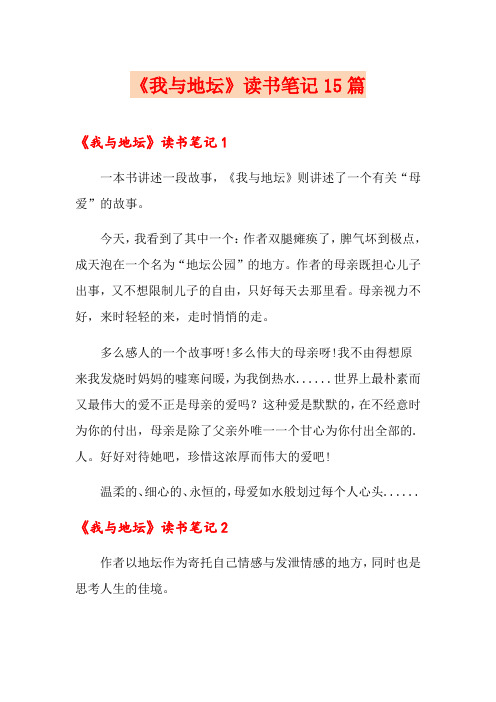 《我与地坛》读书笔记 15 篇

《我与地坛》读书笔记 1

一本书讲述一段故事，《我与地坛》则讲述了一个有关“母爱”的故事。

今天，我看到了其中一个：作者双腿瘫痪了，脾气坏到极点，成天泡在一个名为“地坛公园”的地方。作者的母亲既担心儿子出事，又不想限制儿子的自由，只好每天去那里看。母亲视力不好，来时轻轻的来，走时悄悄的走。

多么感人的一个故事呀!多么伟大的母亲呀!我不由得想原来我发烧时妈妈的嘘寒问暖，为我倒热水......世界上最朴素而又最伟大的爱不正是母亲的爱吗？这种爱是默默的，在不经意时为你的付出，母亲是除了父亲外唯一一个甘心为你付出全部的.人。好好对待她吧，珍惜这浓厚而伟大的爱吧!

温柔的、细心的、永恒的，母爱如水般划过每个人心头......

《我与地坛》读书笔记 2

作者以地坛作为寄托自己情感与发泄情感的地方，同时也是思考人生的佳境。